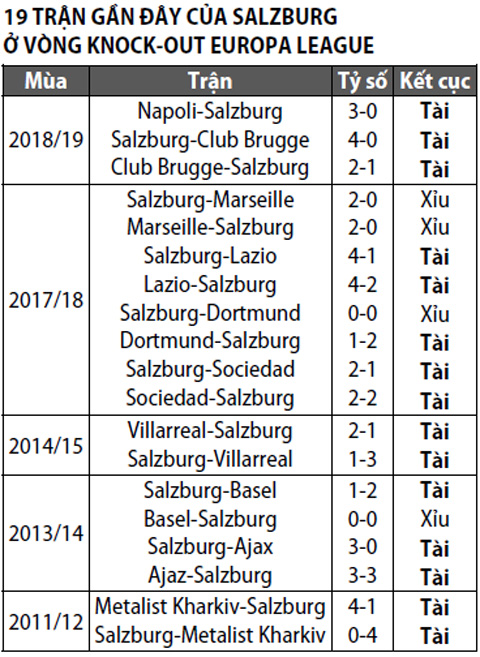 19 TRẬN GẦN ĐÂY CỦA SALZBURG Ở VÒNG KNOCK-OUT EUROPA LEAGUE

| Mùa | Trận | Tỷ số | Kết cục |
|---|---|---|---|
| 2018/19 | Napoli-Salzburg | 3-0 | Tài |
| | Salzburg-Club Brugge | 4-0 | Tài |
| | Club Brugge-Salzburg | 2-1 | Tài |
| 2017/18 | Salzburg-Marseille | 2-0 | Xỉu |
| | Marseille-Salzburg | 2-0 | Xỉu |
| | Salzburg-Lazio | 4-1 | Tài |
| | Lazio-Salzburg | 4-2 | Tài |
| | Salzburg-Dortmund | 0-0 | Xỉu |
| | Dortmund-Salzburg | 1-2 | Tài |
| | Salzburg-Sociedad | 2-1 | Tài |
| | Sociedad-Salzburg | 2-2 | Tài |
| 2014/15 | Villarreal-Salzburg | 2-1 | Tài |
| | Salzburg-Villarreal | 1-3 | Tài |
| 2013/14 | Salzburg-Basel | 1-2 | Tài |
| | Basel-Salzburg | 0-0 | Xỉu |
| | Salzburg-Ajax | 3-0 | Tài |
| | Ajaz-Salzburg | 3-3 | Tài |
| 2011/12 | Metalist Kharkiv-Salzburg | 4-1 | Tài |
| | Salzburg-Metalist Kharkiv | 0-4 | Tài |